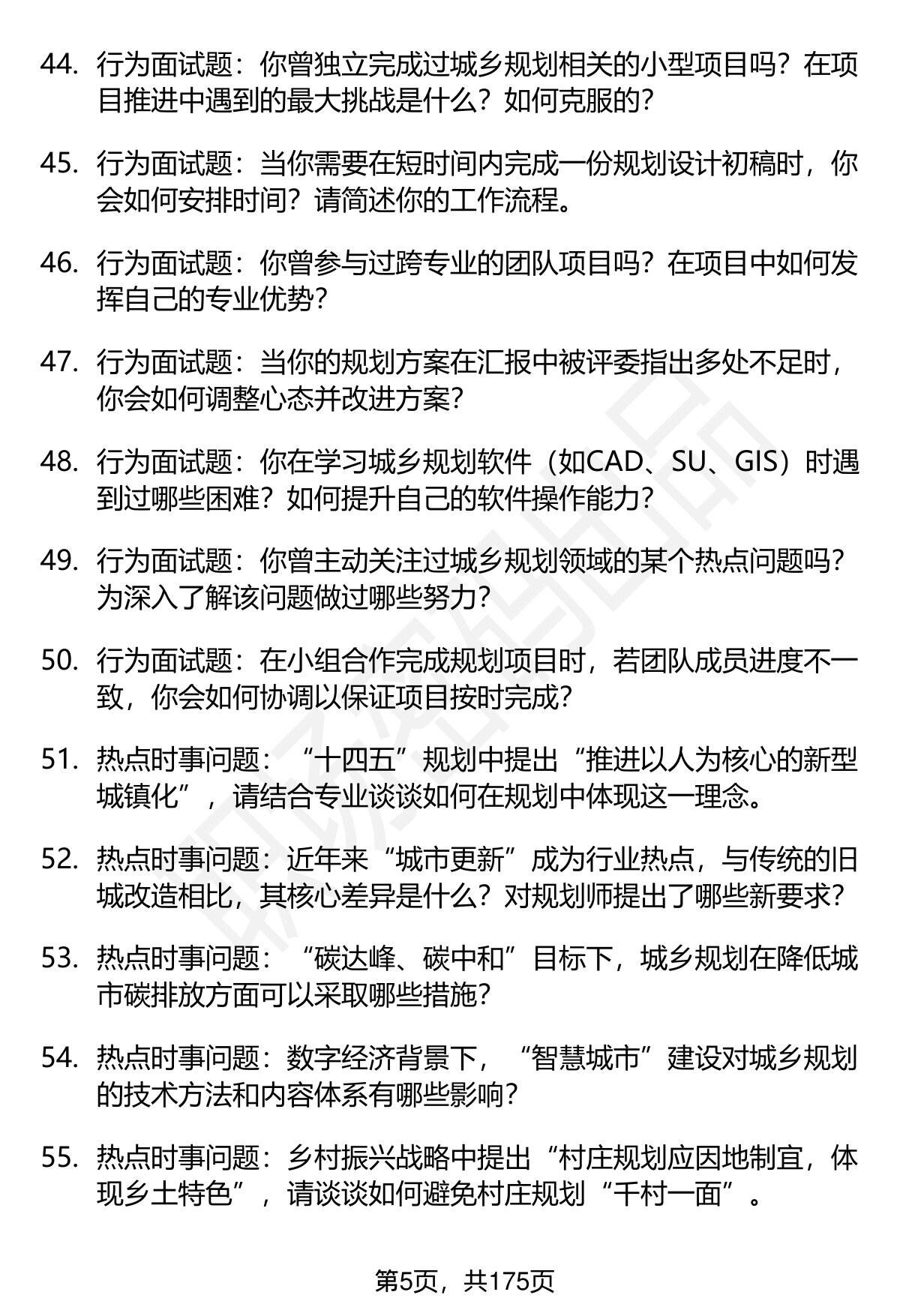 44. 行为面试题：你曾独立完成过城乡规划相关的小型项目吗？在项目推进中遇到的最大挑战是什么？如何克服的？

45. 行为面试题：当你需要在短时间内完成一份规划设计初稿时，你会如何安排时间？请简述你的工作流程。

46. 行为面试题：你曾参与过跨专业的团队项目吗？在项目中如何发挥自己的专业优势？

47. 行为面试题：当你的规划方案在汇报中被评委指出多处不足时，你会如何调整心态并改进方案？

48. 行为面试题：你在学习城乡规划软件（如CAD、SU、GIS）时遇到过哪些困难？如何提升自己的软件操作能力？

49. 行为面试题：你曾主动关注过城乡规划领域的某个热点问题吗？为深入了解该问题做过哪些努力？

50. 行为面试题：在小组合作完成规划项目时，若团队成员进度不一致，你会如何协调以保证项目按时完成？

51. 热点时事问题：“十四五”规划中提出“推进以人为核心的新型城镇化”，请结合专业谈谈如何在规划中体现这一理念。

52. 热点时事问题：近年来“城市更新”成为行业热点，与传统的旧城改造相比，其核心差异是什么？对规划师提出了哪些新要求？

53. 热点时事问题：“碳达峰、碳中和”目标下，城乡规划在降低城市碳排放方面可以采取哪些措施？

54. 热点时事问题：数字经济背景下，“智慧城市”建设对城乡规划的技术方法和内容体系有哪些影响？

55. 热点时事问题：乡村振兴战略中提出“村庄规划应因地制宜，体现乡土特色”，请谈谈如何避免村庄规划“千村一面”。

第5页，共175页